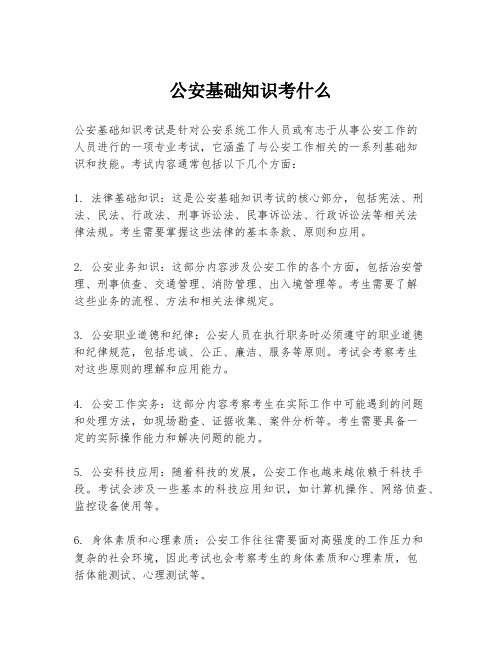 公安基础知识考什么

公安基础知识考试是针对公安系统工作人员或有志于从事公安工作的人员进行的一项专业考试，它涵盖了与公安工作相关的一系列基础知识和技能。考试内容通常包括以下几个方面：

1. 法律基础知识：这是公安基础知识考试的核心部分，包括宪法、刑法、民法、行政法、刑事诉讼法、民事诉讼法、行政诉讼法等相关法律法规。考生需要掌握这些法律的基本条款、原则和应用。

2. 公安业务知识：这部分内容涉及公安工作的各个方面，包括治安管理、刑事侦查、交通管理、消防管理、出入境管理等。考生需要了解这些业务的流程、方法和相关法律规定。

3. 公安职业道德和纪律：公安人员在执行职务时必须遵守的职业道德和纪律规范，包括忠诚、公正、廉洁、服务等原则。考试会考察考生对这些原则的理解和应用能力。

4. 公安工作实务：这部分内容考察考生在实际工作中可能遇到的问题和处理方法，如现场勘查、证据收集、案件分析等。考生需要具备一定的实际操作能力和解决问题的能力。

5. 公安科技应用：随着科技的发展，公安工作也越来越依赖于科技手段。考试会涉及一些基本的科技应用知识，如计算机操作、网络侦查、监控设备使用等。

6. 身体素质和心理素质：公安工作往往需要面对高强度的工作压力和复杂的社会环境，因此考试也会考察考生的身体素质和心理素质，包括体能测试、心理测试等。